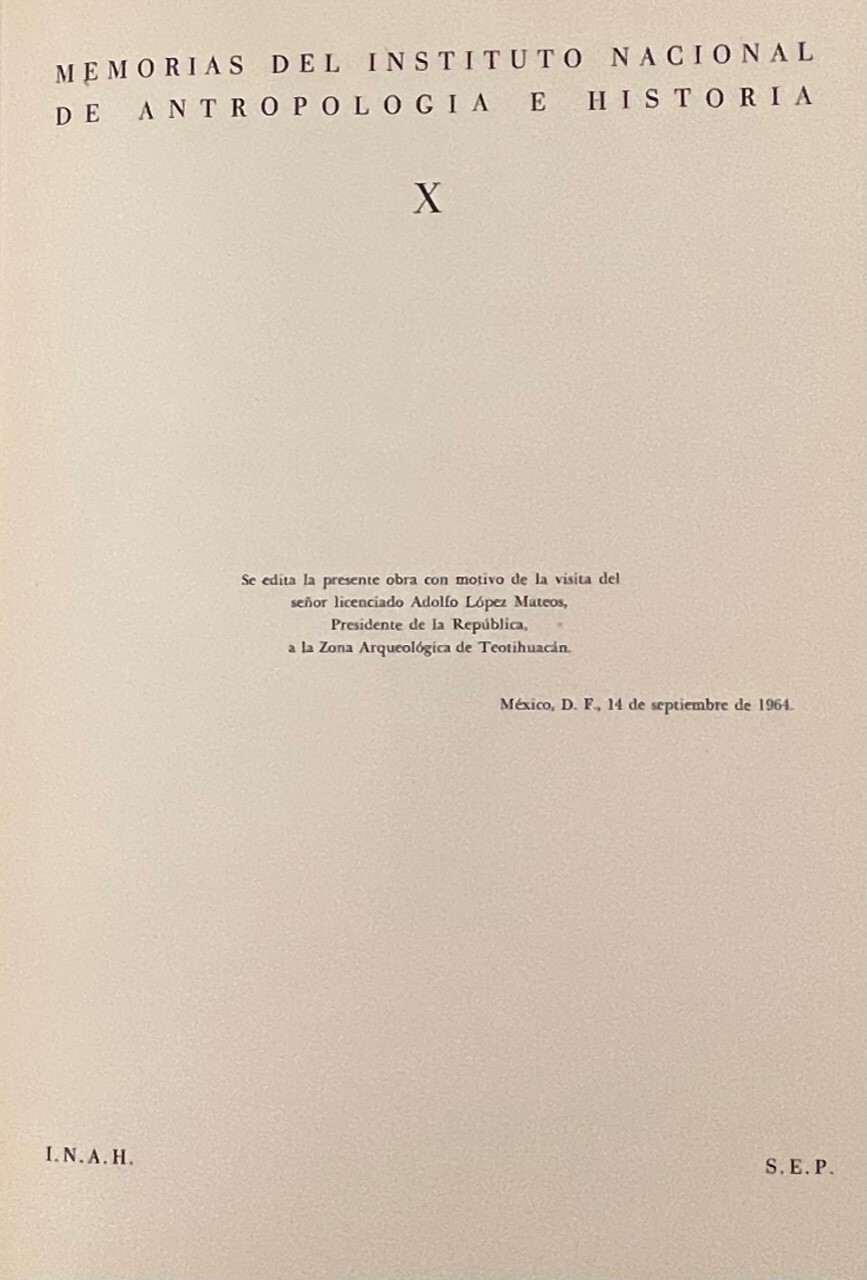 MEMORIAS DEL INSTITUTO NACIONAL DE ANTROPOLOGIA E HISTORIA

X

Se edita la presente obra con motivo de la visita del señor licenciado Adolfo López Mateos, Presidente de la República, a la Zona Arqueológica de Teotihuacán.

México, D. F., 14 de septiembre de 1964.

I.N.A.H.

S.E.P.